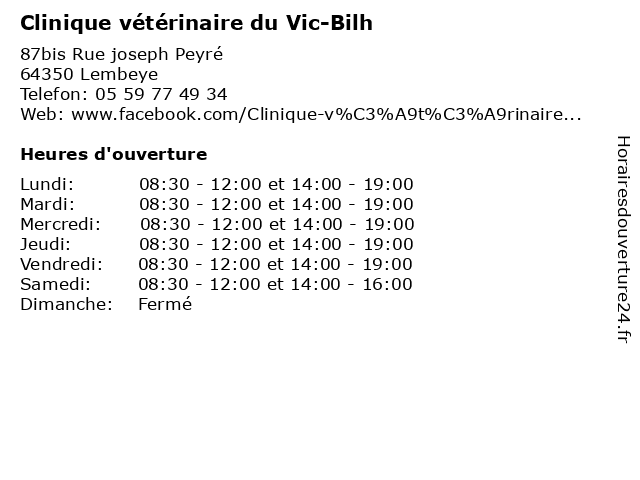 Clinique vétérinaire du Vic-Bilh

87bis Rue joseph Peyré
64350 Lembeye
Telefon: 05 59 77 49 34
Web: www.facebook.com/Clinique-v%C3%A9t%C3%A9rinaire...

Heures d'ouverture

| | |
|---|---|
| Lundi: | 08:30 - 12:00 et 14:00 - 19:00 |
| Mardi: | 08:30 - 12:00 et 14:00 - 19:00 |
| Mercredi: | 08:30 - 12:00 et 14:00 - 19:00 |
| Jeudi: | 08:30 - 12:00 et 14:00 - 19:00 |
| Vendredi: | 08:30 - 12:00 et 14:00 - 19:00 |
| Samedi: | 08:30 - 12:00 et 14:00 - 16:00 |
| Dimanche: | Fermé |

Horairesdouverture24.fr